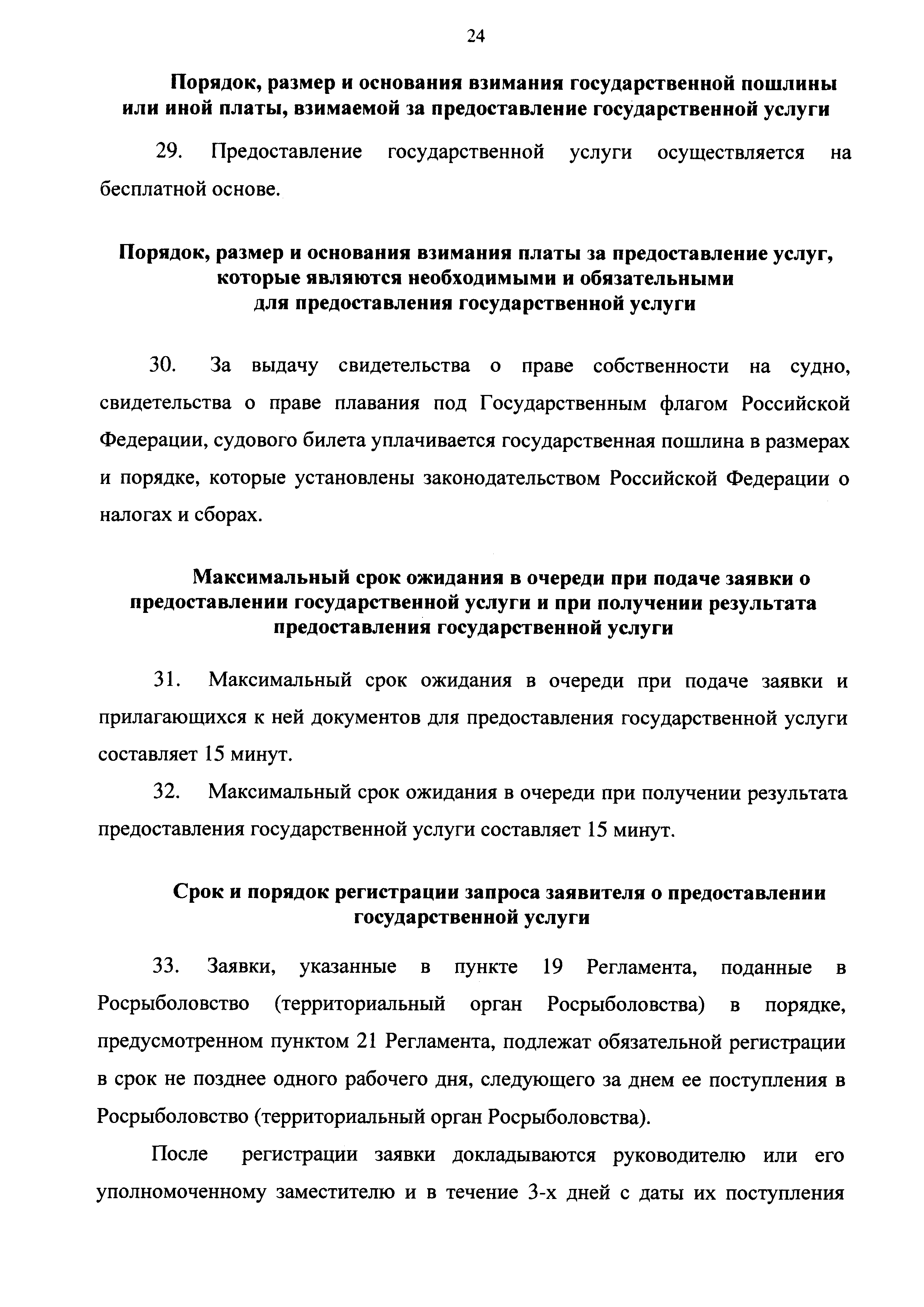 24

Порядок, размер и основания взимания государственной пошлины или иной платы, взимаемой за предоставление государственной услуги

29. Предоставление государственной услуги осуществляется на бесплатной основе.

Порядок, размер и основания взимания платы за предоставление услуг, которые являются необходимыми и обязательными для предоставления государственной услуги

30. За выдачу свидетельства о праве собственности на судно, свидетельства о праве плавания под Государственным флагом Российской Федерации, судового билета уплачивается государственная пошлина в размерах и порядке, которые установлены законодательством Российской Федерации о налогах и сборах.

Максимальный срок ожидания в очереди при подаче заявки о предоставлении государственной услуги и при получении результата предоставления государственной услуги

31. Максимальный срок ожидания в очереди при подаче заявки и прилагающихся к ней документов для предоставления государственной услуги составляет 15 минут.

32. Максимальный срок ожидания в очереди при получении результата предоставления государственной услуги составляет 15 минут.

Срок и порядок регистрации запроса заявителя о предоставлении государственной услуги

33. Заявки, указанные в пункте 19 Регламента, поданные в Росрыболовство (территориальный орган Росрыболовства) в порядке, предусмотренном пунктом 21 Регламента, подлежат обязательной регистрации в срок не позднее одного рабочего дня, следующего за днем ее поступления в Росрыболовство (территориальный орган Росрыболовства).

После регистрации заявки докладываются руководителю или его уполномоченному заместителю и в течение 3-х дней с даты их поступления